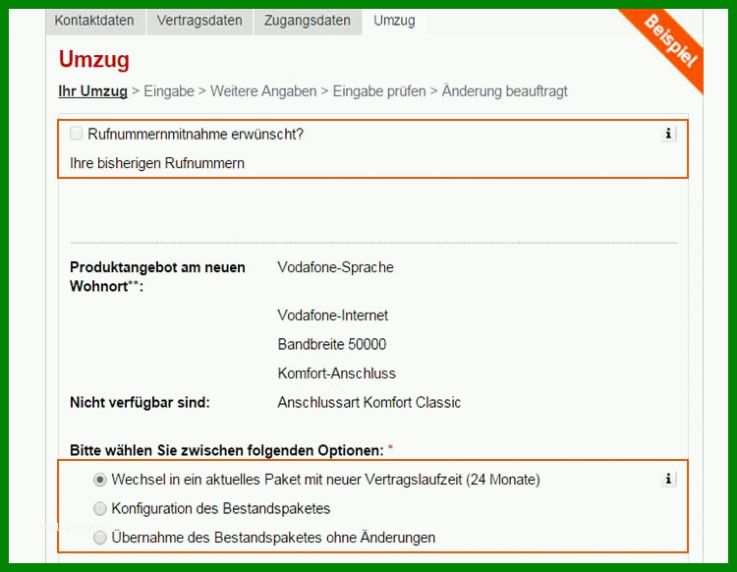 Kontaktdaten Vertragsdaten Zugangsdaten Umzug

Beispiel

Umzug

Ihr Umzug > Eingabe > Weitere Angaben > Eingabe prüfen > Änderung beauftragt

Rufnummernmitnahme erwünscht?

i

Ihre bisherigen Rufnummern

Produktangebot am neuen Wohnort**: Vodafone-Sprache

Vodafone-Internet

Bandbreite 50000

Komfort-Anschluss

Nicht verfügbar sind: Anschlussart Komfort Classic

Bitte wählen Sie zwischen folgenden Optionen: *

Wechsel in ein aktuelles Paket mit neuer Vertragslaufzeit (24 Monate)

i

Konfiguration des Bestandspaketes

Übernahme des Bestandspaketes ohne Änderungen